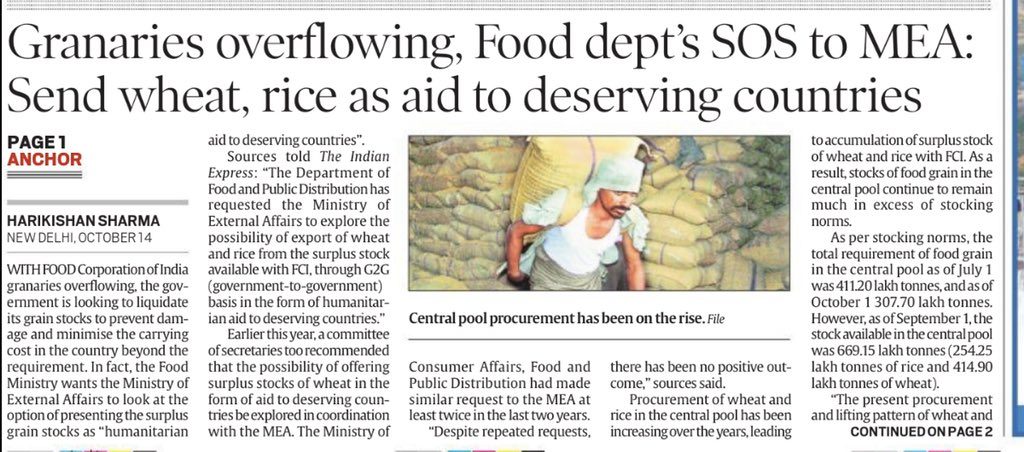 Granaries overflowing, Food dept's SOS to MEA: Send wheat, rice as aid to deserving countries

PAGE 1
ANCHOR

HARIKISHAN SHARMA
NEW DELHI, OCTOBER 14

WITH FOOD Corporation of India granaries overflowing, the government is looking to liquidate its grain stocks to prevent damage and minimise the carrying cost in the country beyond the requirement. In fact, the Food Ministry wants the Ministry of External Affairs to look at the option of presenting the surplus grain stocks as "humanitarian aid to deserving countries".

Sources told The Indian Express: "The Department of Food and Public Distribution has requested the Ministry of External Affairs to explore the possibility of export of wheat and rice from the surplus stock available with FCI, through G2G (government-to-government) basis in the form of humanitarian aid to deserving countries."

Earlier this year, a committee of secretaries too recommended that the possibility of offering surplus stocks of wheat in the form of aid to deserving countries be explored in coordination with the MEA. The Ministry of

Central pool procurement has been on the rise. File

Consumer Affairs, Food and Public Distribution had made similar request to the MEA at least twice in the last two years.

"Despite repeated requests, there has been no positive outcome," sources said.

Procurement of wheat and rice in the central pool has been increasing over the years, leading to accumulation of surplus stock of wheat and rice with FCI. As a result, stocks of food grain in the central pool continue to remain much in excess of stocking norms.

As per stocking norms, the total requirement of food grain in the central pool as of July 1 was 411.20 lakh tonnes, and as of October 1 307.70 lakh tonnes. However, as of September 1, the stock available in the central pool was 669.15 lakh tonnes (254.25 lakh tonnes of rice and 414.90 lakh tonnes of wheat).

"The present procurement and lifting pattern of wheat and

CONTINUED ON PAGE 2